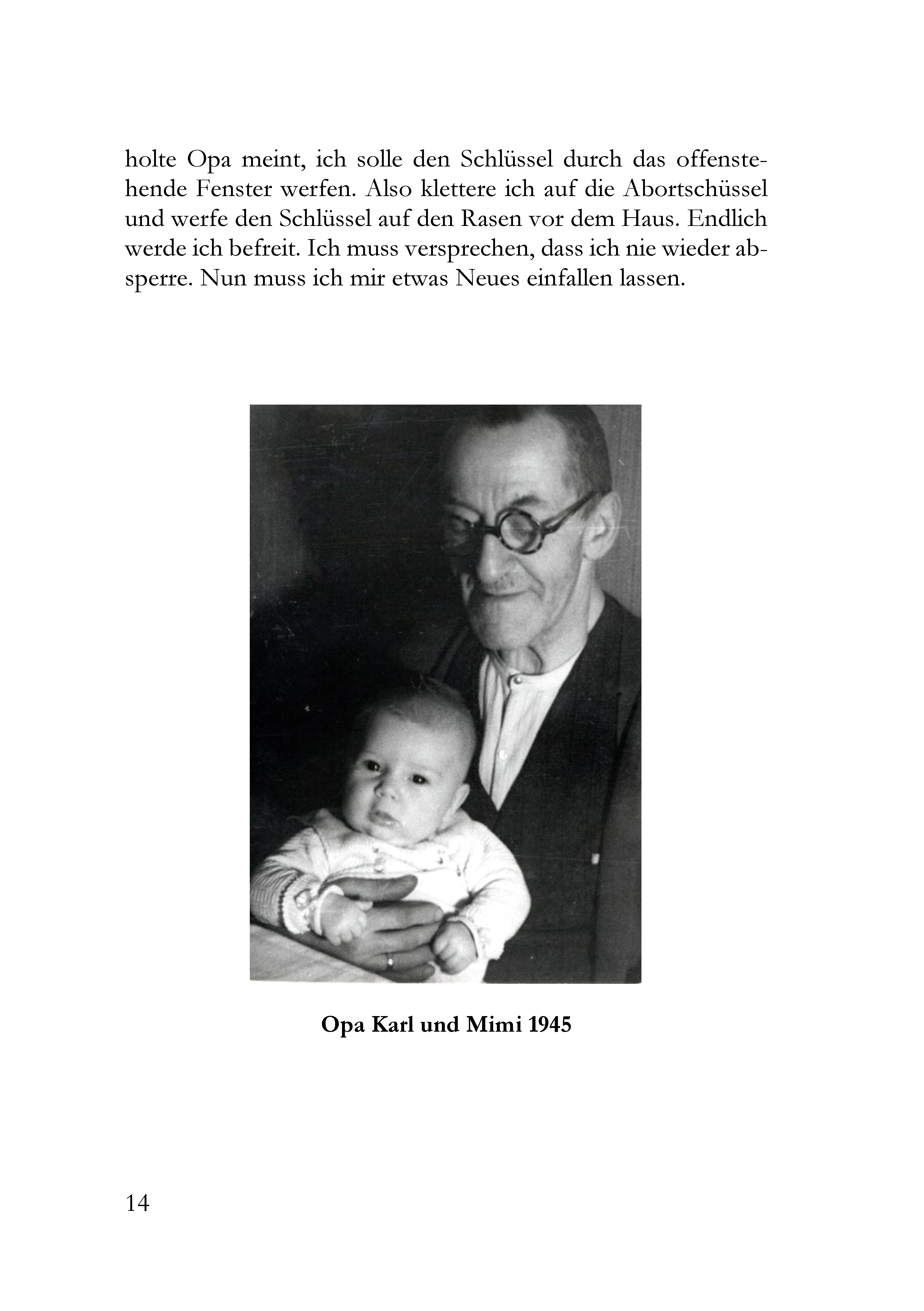 holte Opa meint, ich solle den Schlüssel durch das offenstehende Fenster werfen. Also klettere ich auf die Abortschüssel und werfe den Schlüssel auf den Rasen vor dem Haus. Endlich werde ich befreit. Ich muss versprechen, dass ich nie wieder absperre. Nun muss ich mir etwas Neues einfallen lassen.

Opa Karl und Mimi 1945

14